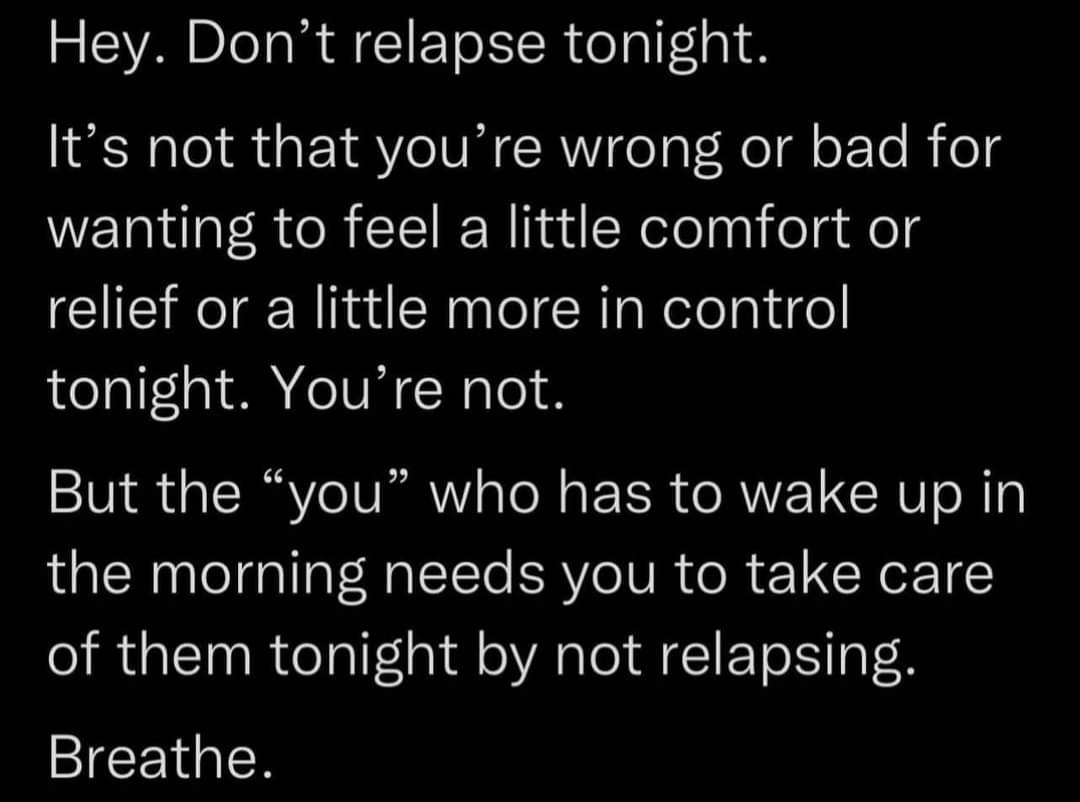 Hey. Don’t relapse tonight.

It’s not that you’re wrong or bad for wanting to feel a little comfort or relief or a little more in control tonight. You’re not.

But the “you” who has to wake up in the morning needs you to take care of them tonight by not relapsing.

Breathe.